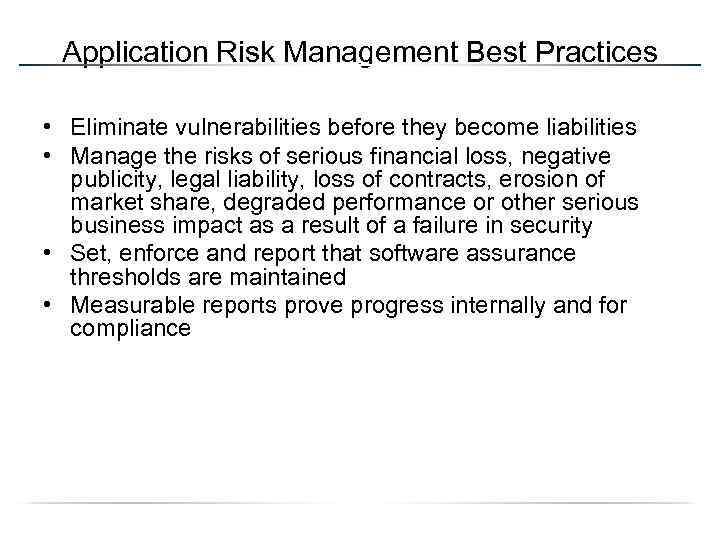 Application Risk Management Best Practices

• Eliminate vulnerabilities before they become liabilities
• Manage the risks of serious financial loss, negative publicity, legal liability, loss of contracts, erosion of market share, degraded performance or other serious business impact as a result of a failure in security
• Set, enforce and report that software assurance thresholds are maintained
• Measurable reports prove progress internally and for compliance